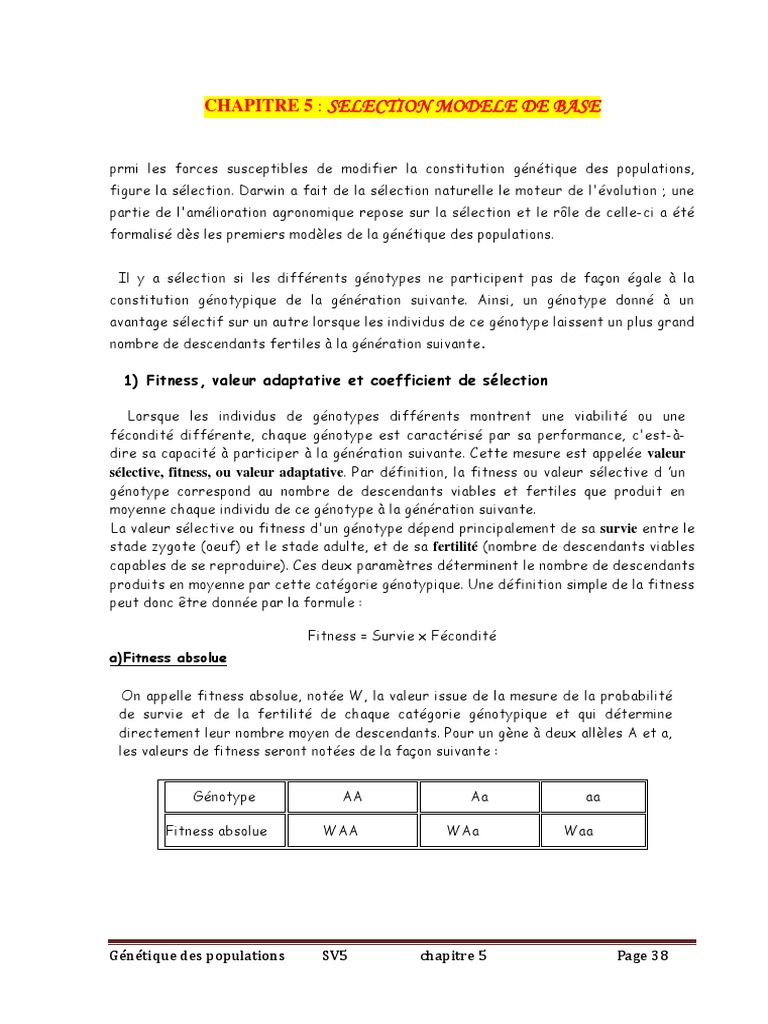 CHAPITRE 5 : SELECTION MODELE DE BASE

prmi les forces susceptibles de modifier la constitution génétique des populations, figure la sélection. Darwin a fait de la sélection naturelle le moteur de l'évolution ; une partie de l'amélioration agronomique repose sur la sélection et le rôle de celle-ci a été formalisé dès les premiers modèles de la génétique des populations.

Il y a sélection si les différents génotypes ne participent pas de façon égale à la constitution génotypique de la génération suivante. Ainsi, un génotype donné à un avantage sélectif sur un autre lorsque les individus de ce génotype laissent un plus grand nombre de descendants fertiles à la génération suivante.

1) Fitness, valeur adaptative et coefficient de sélection

Lorsque les individus de génotypes différents montrent une viabilité ou une fécondité différente, chaque génotype est caractérisé par sa performance, c'est-à-dire sa capacité à participer à la génération suivante. Cette mesure est appelée valeur sélective, fitness, ou valeur adaptative. Par définition, la fitness ou valeur sélective d 'un génotype correspond au nombre de descendants viables et fertiles que produit en moyenne chaque individu de ce génotype à la génération suivante.
La valeur sélective ou fitness d'un génotype dépend principalement de sa survie entre le stade zygote (oeuf) et le stade adulte, et de sa fertilité (nombre de descendants viables capables de se reproduire). Ces deux paramètres déterminent le nombre de descendants produits en moyenne par cette catégorie génotypique. Une définition simple de la fitness peut donc être donnée par la formule :

Fitness = Survie x Fécondité

a)Fitness absolue

On appelle fitness absolue, notée W, la valeur issue de la mesure de la probabilité de survie et de la fertilité de chaque catégorie génotypique et qui détermine directement leur nombre moyen de descendants. Pour un gène à deux allèles A et a, les valeurs de fitness seront notées de la façon suivante :

| Génotype | AA | Aa | aa |
|---|---|---|---|
| Fitness absolue | WAA | WAa | Waa |

Génétique des populations SV5 chapitre 5 Page 38